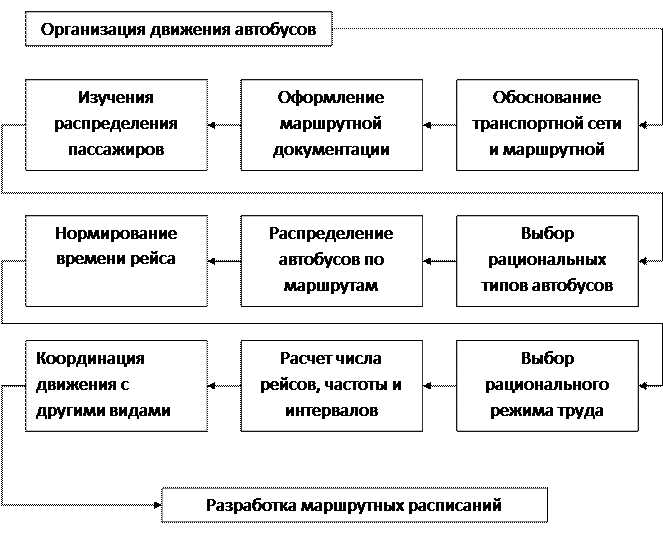 Организация движения автобусов

Обоснование транспортной сети и маршрутной

Оформление маршрутной документации

Изучения распределения пассажиров

Выбор рациональных типов автобусов

Распределение автобусов по маршрутам

Нормирование времени рейса

Выбор рационального режима труда

Расчет числа рейсов, частоты и интервалов

Координация движения с другими видами

Разработка маршрутных расписаний